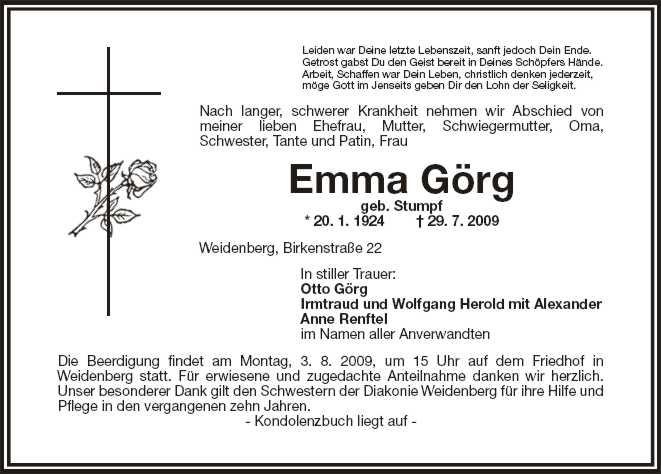 Leiden war Deine letzte Lebenszeit, sanft jedoch Dein Ende.
Getrost gabst Du den Geist bereit in Deines Schöpfers Hände.
Arbeit, Schaffen war Dein Leben, christlich denken jederzeit,
möge Gott im Jenseits geben Dir den Lohn der Seligkeit.

Nach langer, schwerer Krankheit nehmen wir Abschied von meiner lieben Ehefrau, Mutter, Schwiegermutter, Oma, Schwester, Tante und Patin, Frau

Emma Görg

geb. Stumpf
* 20. 1. 1924 † 29. 7. 2009

Weidenberg, Birkenstraße 22

In stiller Trauer:
Otto Görg
Irmtraud und Wolfgang Herold mit Alexander
Anne Renftel
im Namen aller Anverwandten

Die Beerdigung findet am Montag, 3. 8. 2009, um 15 Uhr auf dem Friedhof in Weidenberg statt. Für erwiesene und zugedachte Anteilnahme danken wir herzlich. Unser besonderer Dank gilt den Schwestern der Diakonie Weidenberg für ihre Hilfe und Pflege in den vergangenen zehn Jahren.

- Kondolenzbuch liegt auf -